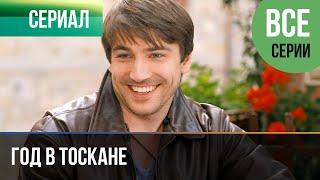 СЕРИАЛ

ВСЕ
СЕРИИ

ГОД В ТОСКАНЕ